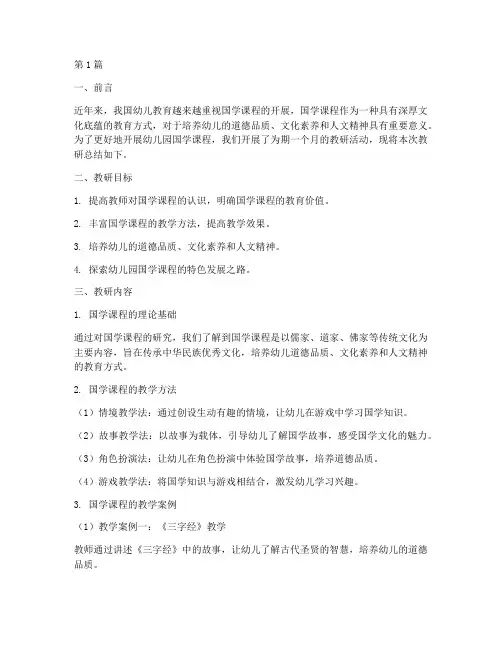 第1篇

一、前言

近年来，我国幼儿教育越来越重视国学课程的开展，国学课程作为一种具有深厚文化底蕴的教育方式，对于培养幼儿的道德品质、文化素养和人文精神具有重要意义。为了更好地开展幼儿园国学课程，我们开展了为期一个月的教研活动，现将本次教研总结如下。

二、教研目标

1. 提高教师对国学课程的认识，明确国学课程的教育价值。

2. 丰富国学课程的教学方法，提高教学效果。

3. 培养幼儿的道德品质、文化素养和人文精神。

4. 探索幼儿园国学课程的特色发展之路。

三、教研内容

1. 国学课程的理论基础

通过对国学课程的研究，我们了解到国学课程是以儒家、道家、佛家等传统文化为主要内容，旨在传承中华民族优秀文化，培养幼儿道德品质、文化素养和人文精神的教育方式。

2. 国学课程的教学方法

（1）情境教学法：通过创设生动有趣的情境，让幼儿在游戏中学习国学知识。

（2）故事教学法：以故事为载体，引导幼儿了解国学故事，感受国学文化的魅力。

（3）角色扮演法：让幼儿在角色扮演中体验国学故事，培养道德品质。

（4）游戏教学法：将国学知识与游戏相结合，激发幼儿学习兴趣。

3. 国学课程的教学案例

（1）教学案例一：《三字经》教学

教师通过讲述《三字经》中的故事，让幼儿了解古代圣贤的智慧，培养幼儿的道德品质。